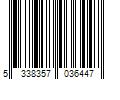 5 338357 036447